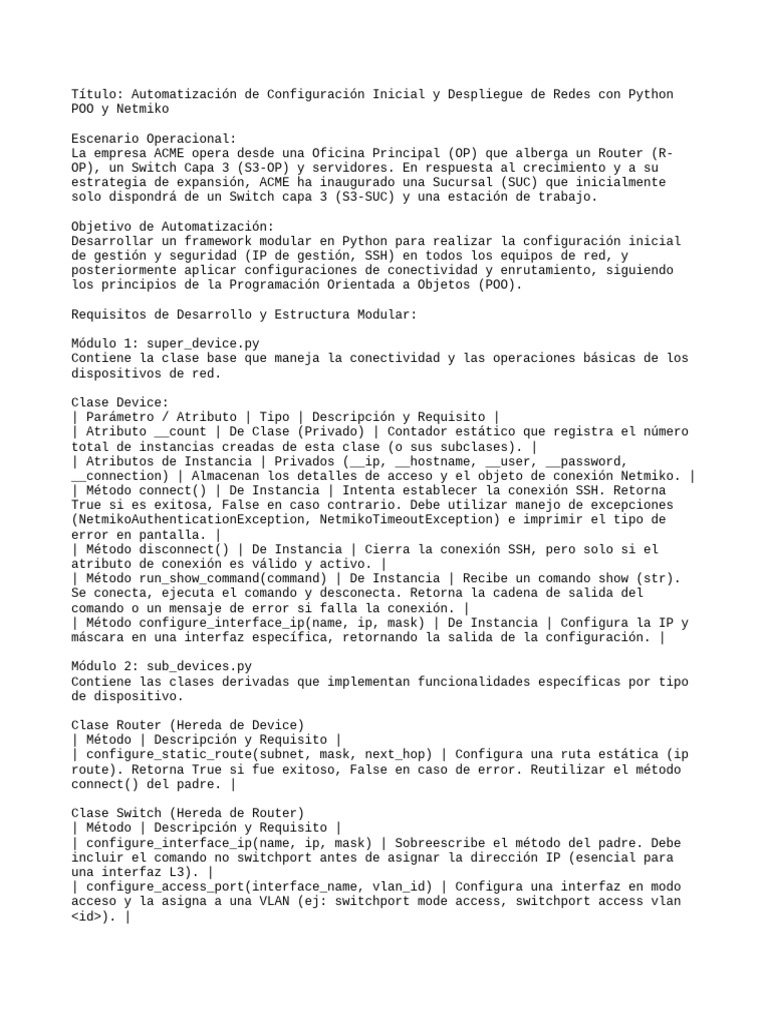 Título: Automatización de Configuración Inicial y Despliegue de Redes con Python POO y Netmiko

Escenario Operacional:
La empresa ACME opera desde una Oficina Principal (OP) que alberga un Router (R-OP), un Switch Capa 3 (S3-OP) y servidores. En respuesta al crecimiento y a su estrategia de expansión, ACME ha inaugurado una Sucursal (SUC) que inicialmente solo dispondrá de un Switch capa 3 (S3-SUC) y una estación de trabajo.

Objetivo de Automatización:
Desarrollar un framework modular en Python para realizar la configuración inicial de gestión y seguridad (IP de gestión, SSH) en todos los equipos de red, y posteriormente aplicar configuraciones de conectividad y enrutamiento, siguiendo los principios de la Programación Orientada a Objetos (POO).

Requisitos de Desarrollo y Estructura Modular:

Módulo 1: super_device.py
Contiene la clase base que maneja la conectividad y las operaciones básicas de los dispositivos de red.

Clase Device:
| Parámetro / Atributo | Tipo | Descripción y Requisito |
| Atributo __count | De Clase (Privado) | Contador estático que registra el número total de instancias creadas de esta clase (o sus subclases). |
| Atributos de Instancia | Privados (__ip, __hostname, __user, __password, __connection) | Almacenan los detalles de acceso y el objeto de conexión Netmiko. |
| Método connect() | De Instancia | Intenta establecer la conexión SSH. Retorna True si es exitosa, False en caso contrario. Debe utilizar manejo de excepciones (NetmikoAuthenticationException, NetmikoTimeoutException) e imprimir el tipo de error en pantalla. |
| Método disconnect() | De Instancia | Cierra la conexión SSH, pero solo si el atributo de conexión es válido y activo. |
| Método run_show_command(command) | De Instancia | Recibe un comando show (str). Se conecta, ejecuta el comando y desconecta. Retorna la cadena de salida del comando o un mensaje de error si falla la conexión. |
| Método configure_interface_ip(name, ip, mask) | De Instancia | Configura la IP y máscara en una interfaz específica, retornando la salida de la configuración. |

Módulo 2: sub_devices.py
Contiene las clases derivadas que implementan funcionalidades específicas por tipo de dispositivo.

Clase Router (Hereda de Device)
| Método | Descripción y Requisito |
| configure_static_route(subnet, mask, next_hop) | Configura una ruta estática (ip route). Retorna True si fue exitoso, False en caso de error. Reutilizar el método connect() del padre. |

Clase Switch (Hereda de Router)
| Método | Descripción y Requisito |
| configure_interface_ip(name, ip, mask) | Sobreescribe el método del padre. Debe incluir el comando no switchport antes de asignar la dirección IP (esencial para una interfaz L3). |
| configure_access_port(interface_name, vlan_id) | Configura una interfaz en modo acceso y la asigna a una VLAN (ej: switchport mode access, switchport access vlan <id>). |